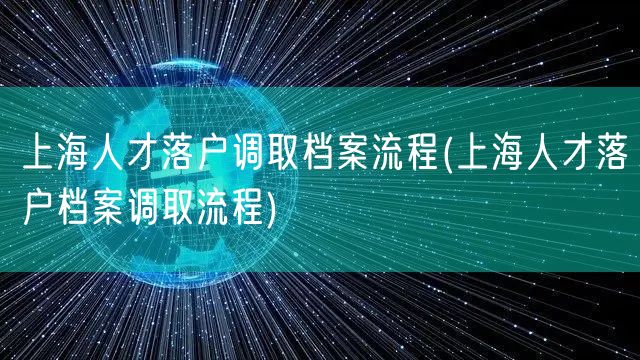 上海人才落户调取档案流程(上海人才落户档案调取流程)